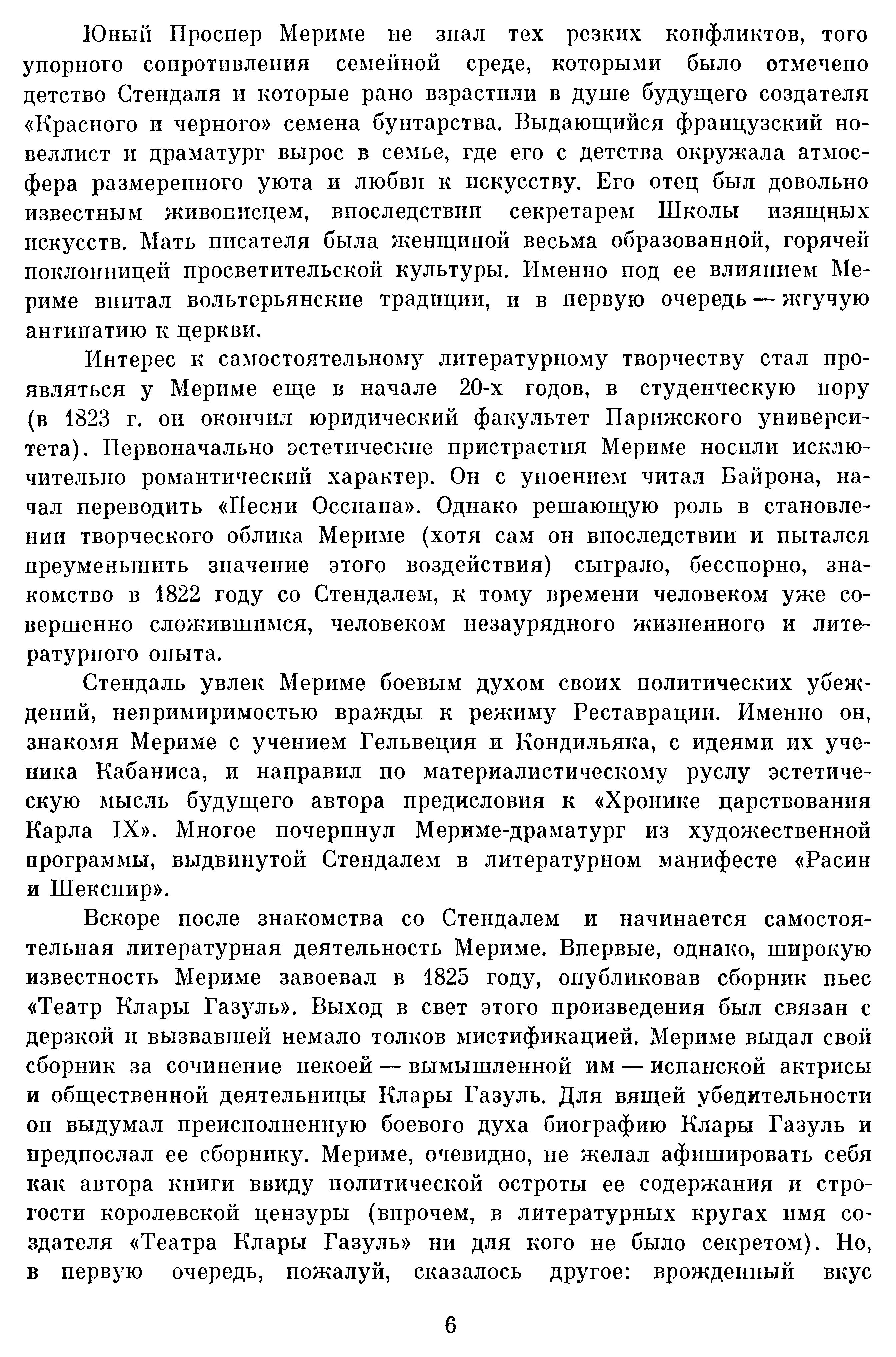 Юный Проспер Мериме не знал тех резких конфликтов, того упорного сопротивления семейной среде, которыми было отмечено детство Стендаля и которые рано взрастили в душе будущего создателя «Красного и черного» семена бунтарства. Выдающийся французский новеллист и драматург вырос в семье, где его с детства окружала атмосфера размеренного уюта и любви к искусству. Его отец был довольно известным живописцем, впоследствии секретарем Школы изящных искусств. Мать писателя была женщиной весьма образованной, горячей поклонницей просветительской культуры. Именно под ее влиянием Мериме впитал вольтерьянские традиции, и в первую очередь — жгучую антипатию к церкви.

Интерес к самостоятельному литературному творчеству стал проявляться у Мериме еще в начале 20-х годов, в студенческую пору (в 1823 г. он окончил юридический факультет Парижского университета). Первоначально эстетические пристрастия Мериме носили исключительно романтический характер. Он с упоением читал Байрона, начал переводить «Песни Оссиана». Однако решающую роль в становлении творческого облика Мериме (хотя сам он впоследствии и пытался преуменьшить значение этого воздействия) сыграло, бесспорно, знакомство в 1822 году со Стендалем, к тому времени человеком уже совершенно сложившимся, человеком незаурядного жизненного и литературного опыта.

Стендаль увлек Мериме боевым духом своих политических убеждений, непримиримостью вражды к режиму Реставрации. Именно он, знакомя Мериме с учением Гельвеция и Кондильяка, с идеями их ученика Кабаниса, и направил по материалистическому руслу эстетическую мысль будущего автора предисловия к «Хронике царствования Карла IX». Многое почерпнул Мериме-драматург из художественной программы, выдвинутой Стендалем в литературном манифесте «Расин и Шекспир».

Вскоре после знакомства со Стендалем и начинается самостоятельная литературная деятельность Мериме. Впервые, однако, широкую известность Мериме завоевал в 1825 году, опубликовав сборник пьес «Театр Клары Газуль». Выход в свет этого произведения был связан с дерзкой и вызвавшей немало толков мистификацией. Мериме выдал свой сборник за сочинение некоей — вымышленной им — испанской актрисы и общественной деятельницы Клары Газуль. Для вящей убедительности он выдумал преисполненную боевого духа биографию Клары Газуль и предпослал ее сборнику. Мериме, очевидно, не желал афишировать себя как автора книги ввиду политической остроты ее содержания и строгости королевской цензуры (впрочем, в литературных кругах имя создателя «Театра Клары Газуль» ни для кого не было секретом). Но, в первую очередь, пожалуй, сказалось другое: врожденный вкус

6